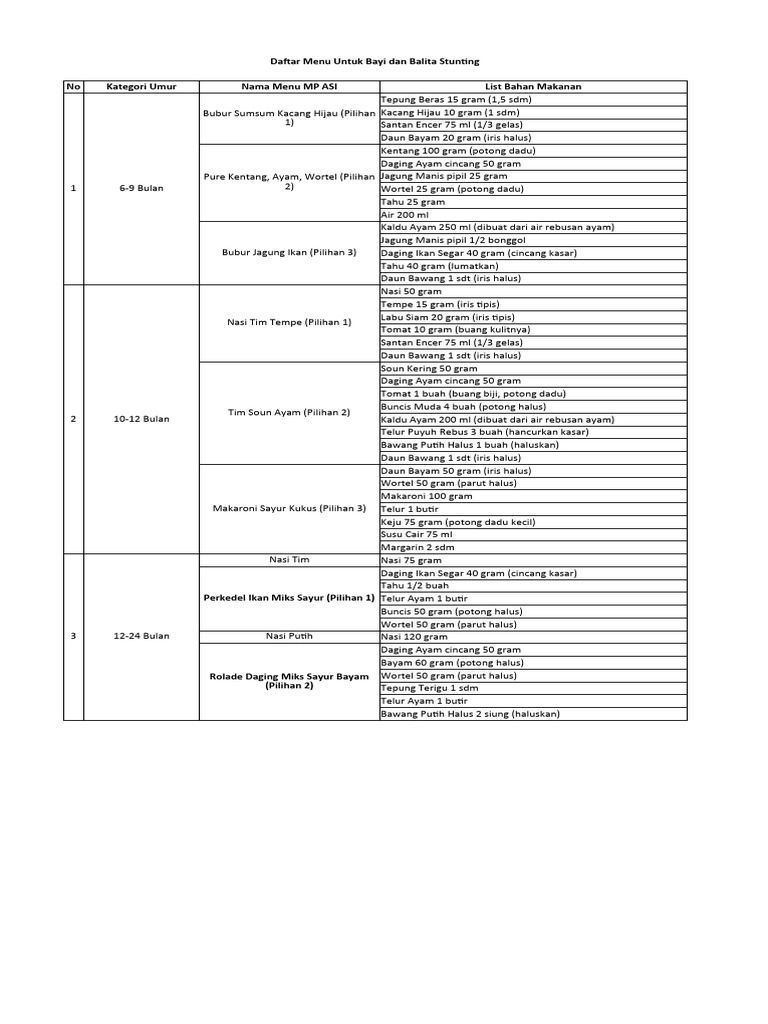 Daftar Menu Untuk Bayi dan Balita Stunting

| No | Kategori Umur | Nama Menu MP ASI | List Bahan Makanan |
|---|---|---|---|
| 1 | 6-9 Bulan | Bubur Sumsum Kacang Hijau (Pilihan 1) | Tepung Beras 15 gram (1,5 sdm) |
| | | | Kacang Hijau 10 gram (1 sdm) |
| | | | Santan Encer 75 ml (1/3 gelas) |
| | | | Daun Bayam 20 gram (iris halus) |
| | | Pure Kentang, Ayam, Wortel (Pilihan 2) | Kentang 100 gram (potong dadu) |
| | | | Daging Ayam cincang 50 gram |
| | | | Jagung Manis pipil 25 gram |
| | | | Wortel 25 gram (potong dadu) |
| | | | Tahu 25 gram |
| | | | Air 200 ml |
| | | Bubur Jagung Ikan (Pilihan 3) | Kaldu Ayam 250 ml (dibuat dari air rebusan ayam) |
| | | | Jagung Manis pipil 1/2 bonggol |
| | | | Daging Ikan Segar 40 gram (cincang kasar) |
| | | | Tahu 40 gram (lumatkan) |
| | | | Daun Bawang 1 sdt (iris halus) |
| 2 | 10-12 Bulan | Nasi Tim Tempe (Pilihan 1) | Nasi 50 gram |
| | | | Tempe 15 gram (iris tipis) |
| | | | Labu Siam 20 gram (iris tipis) |
| | | | Tomat 10 gram (buang kulitnya) |
| | | | Santan Encer 75 ml (1/3 gelas) |
| | | | Daun Bawang 1 sdt (iris halus) |
| | | Tim Soun Ayam (Pilihan 2) | Soun Kering 50 gram |
| | | | Daging Ayam cincang 50 gram |
| | | | Tomat 1 buah (buang biji, potong dadu) |
| | | | Buncis Muda 4 buah (potong halus) |
| | | | Kaldu Ayam 200 ml (dibuat dari air rebusan ayam) |
| | | | Telur Puyuh Rebus 3 buah (hancurkan kasar) |
| | | | Bawang Putih Halus 1 buah (haluskan) |
| | | | Daun Bawang 1 sdt (iris halus) |
| | | Makaroni Sayur Kukus (Pilihan 3) | Daun Bayam 50 gram (iris halus) |
| | | | Wortel 50 gram (parut halus) |
| | | | Makaroni 100 gram |
| | | | Telur 1 butir |
| | | | Keju 75 gram (potong dadu kecil) |
| | | | Susu Cair 75 ml |
| | | | Margarin 2 sdm |
| 3 | 12-24 Bulan | Nasi Tim | Nasi 75 gram |
| | | Perkedel Ikan Miks Sayur (Pilihan 1) | Daging Ikan Segar 40 gram (cincang kasar) |
| | | | Tahu 1/2 buah |
| | | | Telur Ayam 1 butir |
| | | | Buncis 50 gram (potong halus) |
| | | | Wortel 50 gram (parut halus) |
| | | Nasi Putih | Nasi 120 gram |
| | | Rolade Daging Miks Sayur Bayam (Pilihan 2) | Daging Ayam cincang 50 gram |
| | | | Bayam 60 gram (potong halus) |
| | | | Wortel 50 gram (parut halus) |
| | | | Tepung Terigu 1 sdm |
| | | | Telur Ayam 1 butir |
| | | | Bawang Putih Halus 2 siung (haluskan) |